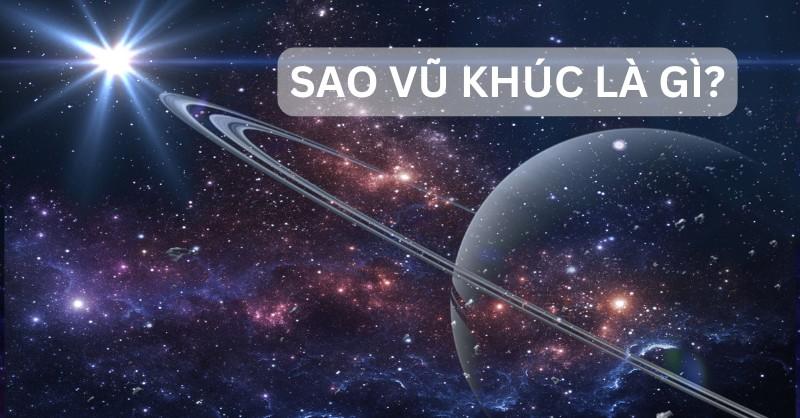 SAO VŨ KHÚC LÀ GÌ?